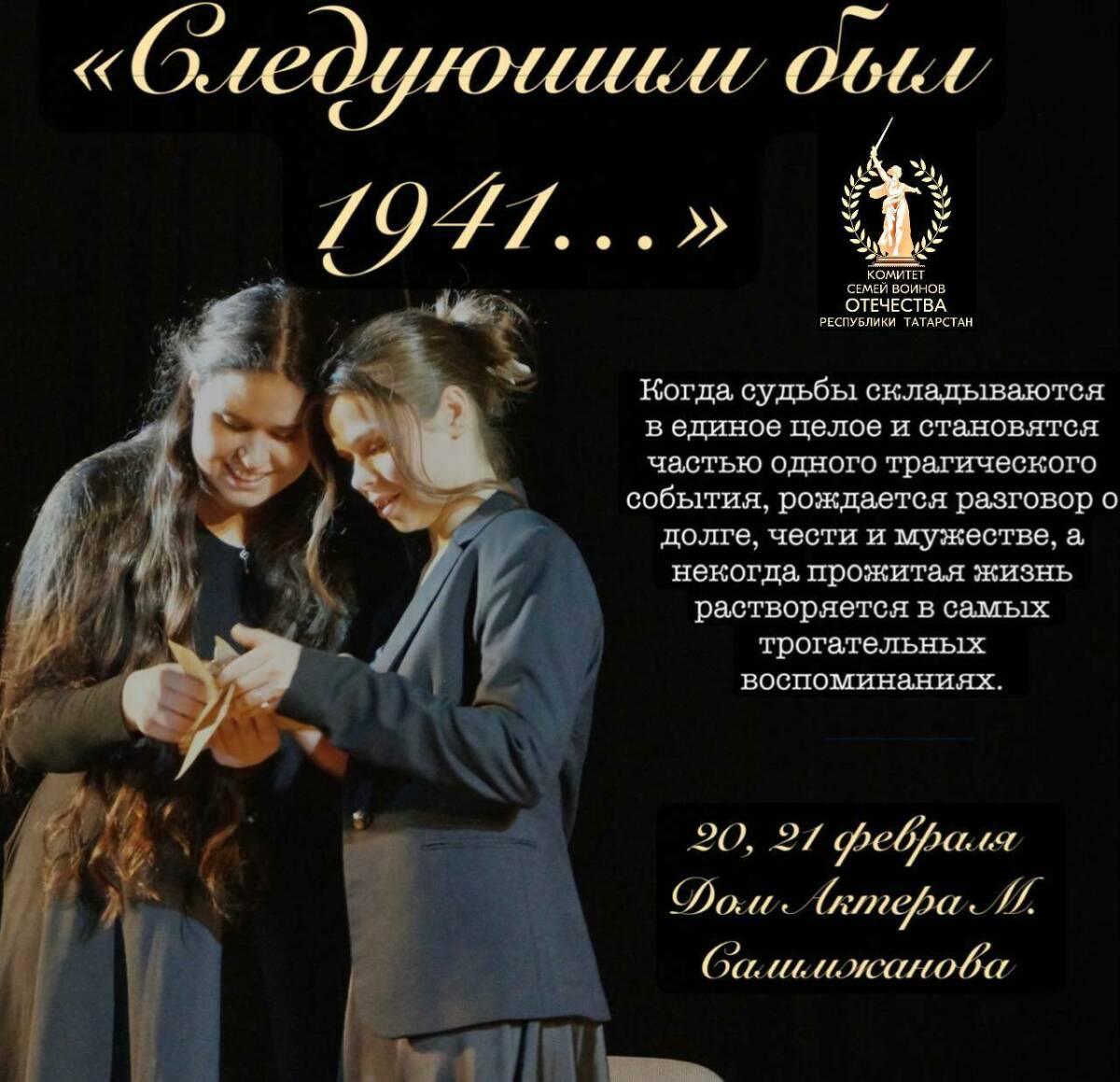 «Следующим был 1941...»

КОМИТЕТ СЕМЕЙ ВОИНОВ ОТЕЧЕСТВА РЕСПУБЛИКИ ТАТАРСТАН

Когда судьбы складываются в единое целое и становятся частью одного трагического события, рождается разговор о долге, чести и мужестве, а некогда прожитая жизнь растворяется в самых трогательных воспоминаниях.

20, 21 февраля
Дом Актера М. Салимжанова